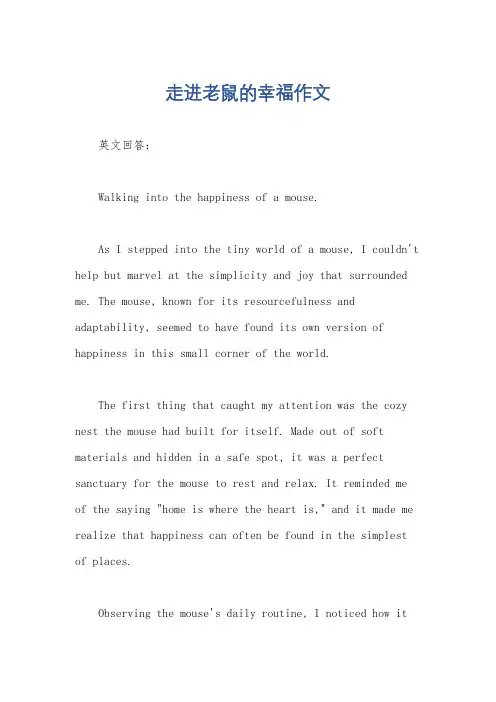 走进老鼠的幸福作文

英文回答：

Walking into the happiness of a mouse.

As I stepped into the tiny world of a mouse, I couldn't help but marvel at the simplicity and joy that surrounded me. The mouse, known for its resourcefulness and adaptability, seemed to have found its own version of happiness in this small corner of the world.

The first thing that caught my attention was the cozy nest the mouse had built for itself. Made out of soft materials and hidden in a safe spot, it was a perfect sanctuary for the mouse to rest and relax. It reminded me of the saying "home is where the heart is," and it made me realize that happiness can often be found in the simplest of places.

Observing the mouse's daily routine, I noticed how it